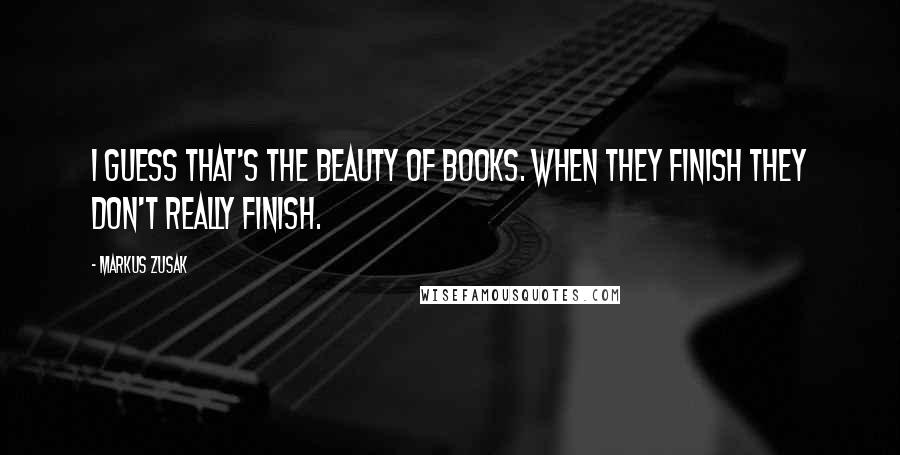 I GUESS THAT'S THE BEAUTY OF BOOKS. WHEN THEY FINISH THEY DON'T REALLY FINISH.

- MARKUS ZUSAK

WISEFAMOUSQUOTES.COM